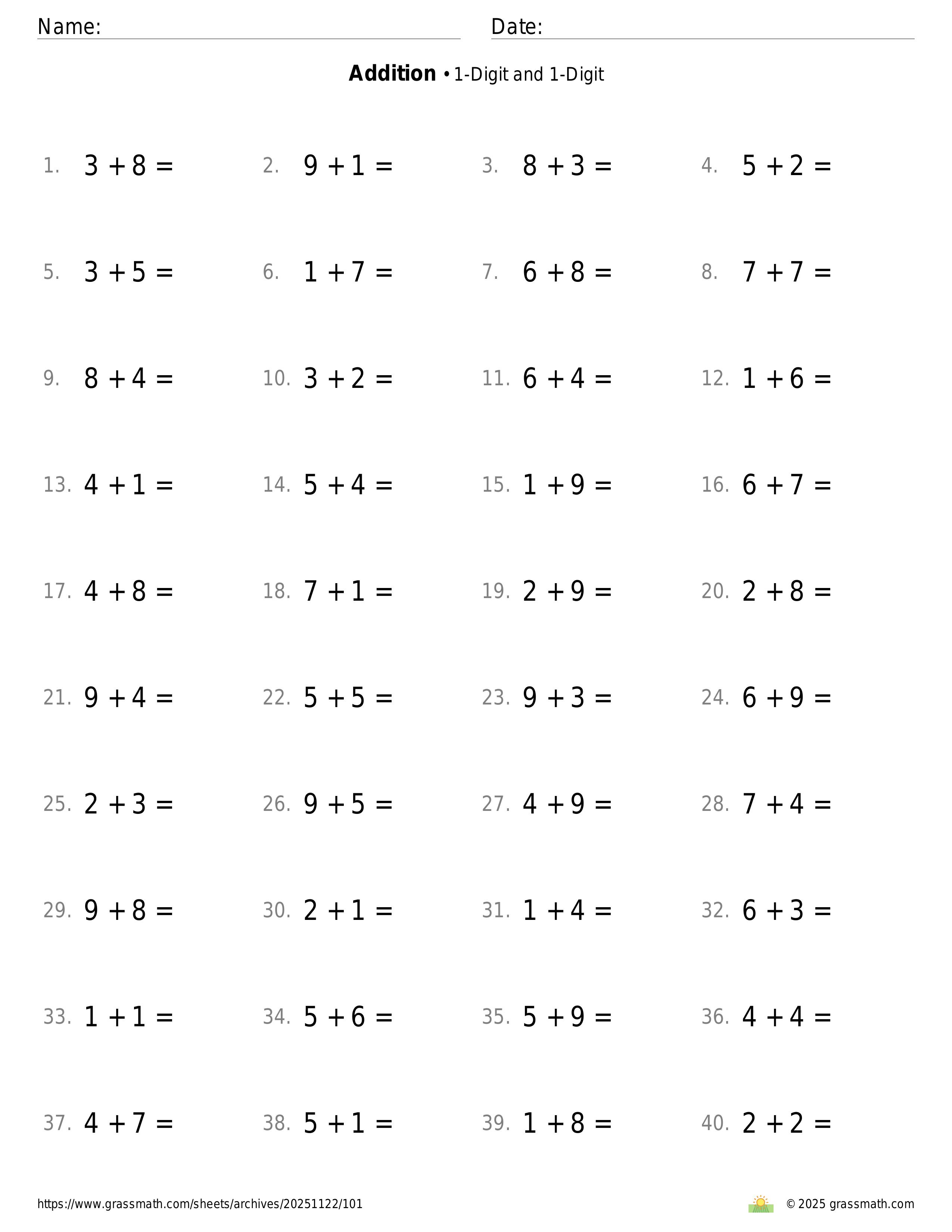 Name: Date:

**Addition** • 1-Digit and 1-Digit

1. $3 + 8 =$ 2. $9 + 1 =$ 3. $8 + 3 =$ 4. $5 + 2 =$

5. $3 + 5 =$ 6. $1 + 7 =$ 7. $6 + 8 =$ 8. $7 + 7 =$

9. $8 + 4 =$ 10. $3 + 2 =$ 11. $6 + 4 =$ 12. $1 + 6 =$

13. $4 + 1 =$ 14. $5 + 4 =$ 15. $1 + 9 =$ 16. $6 + 7 =$

17. $4 + 8 =$ 18. $7 + 1 =$ 19. $2 + 9 =$ 20. $2 + 8 =$

21. $9 + 4 =$ 22. $5 + 5 =$ 23. $9 + 3 =$ 24. $6 + 9 =$

25. $2 + 3 =$ 26. $9 + 5 =$ 27. $4 + 9 =$ 28. $7 + 4 =$

29. $9 + 8 =$ 30. $2 + 1 =$ 31. $1 + 4 =$ 32. $6 + 3 =$

33. $1 + 1 =$ 34. $5 + 6 =$ 35. $5 + 9 =$ 36. $4 + 4 =$

37. $4 + 7 =$ 38. $5 + 1 =$ 39. $1 + 8 =$ 40. $2 + 2 =$

https://www.grassmath.com/sheets/archives/20251122/101 © 2025 grassmath.com